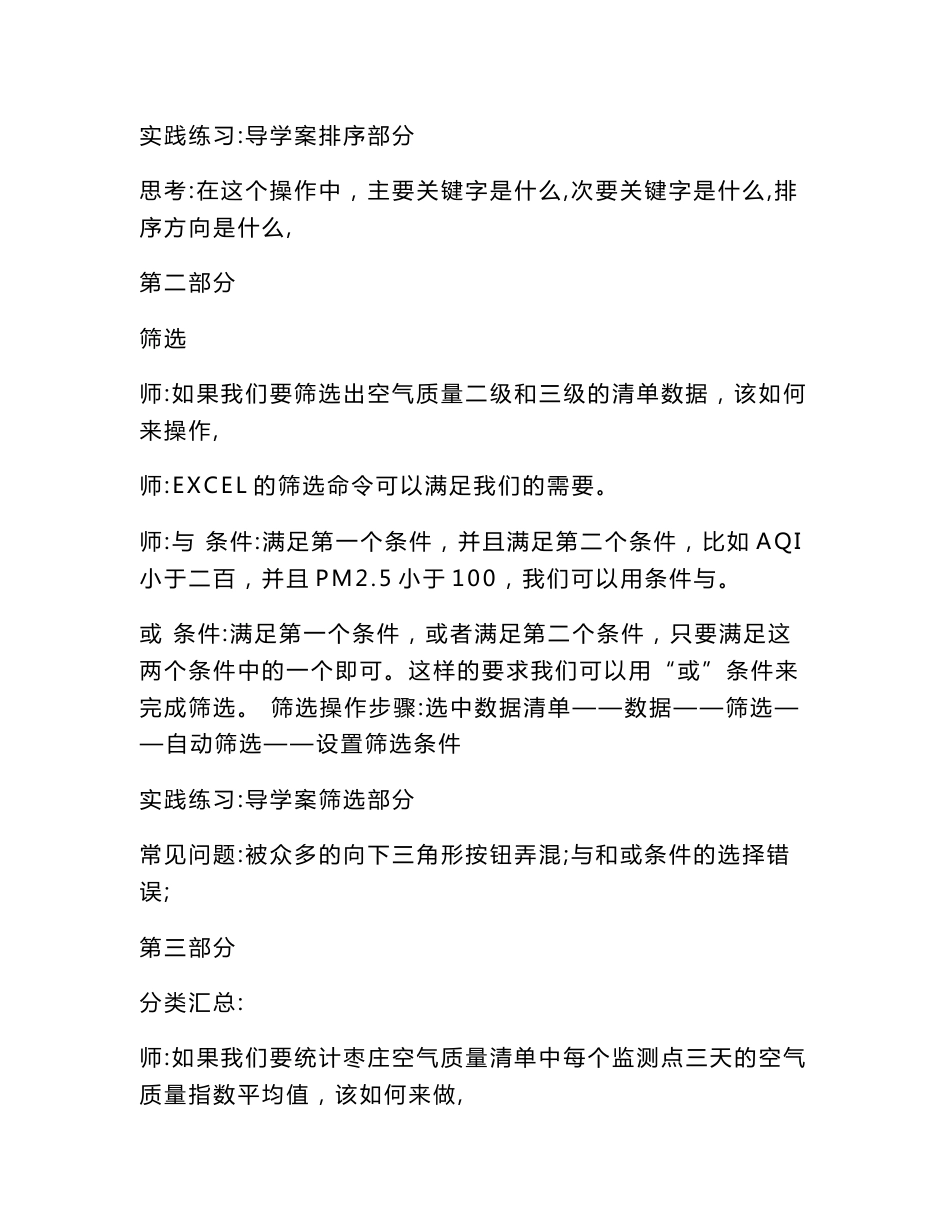 实践练习:导学案排序部分

思考:在这个操作中，主要关键字是什么,次要关键字是什么,排序方向是什么,

第二部分

筛选

师:如果我们要筛选出空气质量二级和三级的清单数据，该如何来操作,

师:EXCEL 的筛选命令可以满足我们的需要。

师:与 条件:满足第一个条件，并且满足第二个条件，比如 AQI 小于二百，并且 PM2.5 小于 100，我们可以用条件与。

或 条件:满足第一个条件，或者满足第二个条件，只要满足这两个条件中的一个即可。这样的要求我们可以用“或”条件来完成筛选。 筛选操作步骤:选中数据清单——数据——筛选——自动筛选——设置筛选条件

实践练习:导学案筛选部分

常见问题:被众多的向下三角形按钮弄混;与和或条件的选择错误;

第三部分

分类汇总:

师:如果我们要统计枣庄空气质量清单中每个监测点三天的空气质量指数平均值，该如何来做,